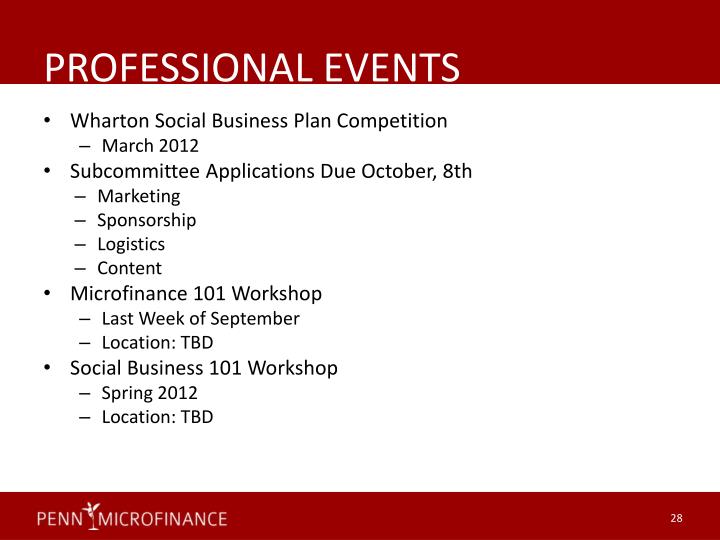 PROFESSIONAL EVENTS

• Wharton Social Business Plan Competition
– March 2012
• Subcommittee Applications Due October, 8th
– Marketing
– Sponsorship
– Logistics
– Content
• Microfinance 101 Workshop
– Last Week of September
– Location: TBD
• Social Business 101 Workshop
– Spring 2012
– Location: TBD

PENN MICROFINANCE

28